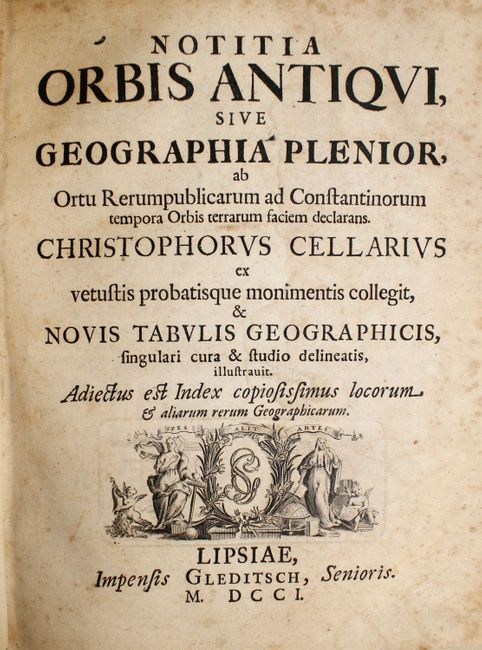 NOTITIA
ORBIS ANTIQVI,
SIVE
GEOGRAPHIA PLENIOR,
ab
Ortu Rerumpublicarum ad Constantinorum tempora Orbis terrarum faciem declarans.
CHRISTOPHORVS CELLARIVS
ex
vetustis probatisque monimentis collegit,
&
NOVIS TABVLIS GEOGRAPHICIS,
singulari cura & studio delineatis,
illustrauit.
Adiectus est Index copiosissimus locorum
& aliarum rerum Geographicarum.

SPES ALIT ARTES

LIPSIAE,
Impensis GLEDITSCH, Senioris.
M. DCCI.